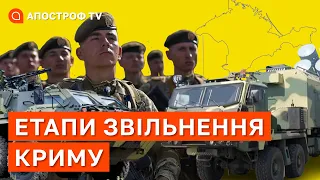 АПОСТРОФ TV

ЕТАПИ ЗВІЛЬНЕННЯ КРИМУ